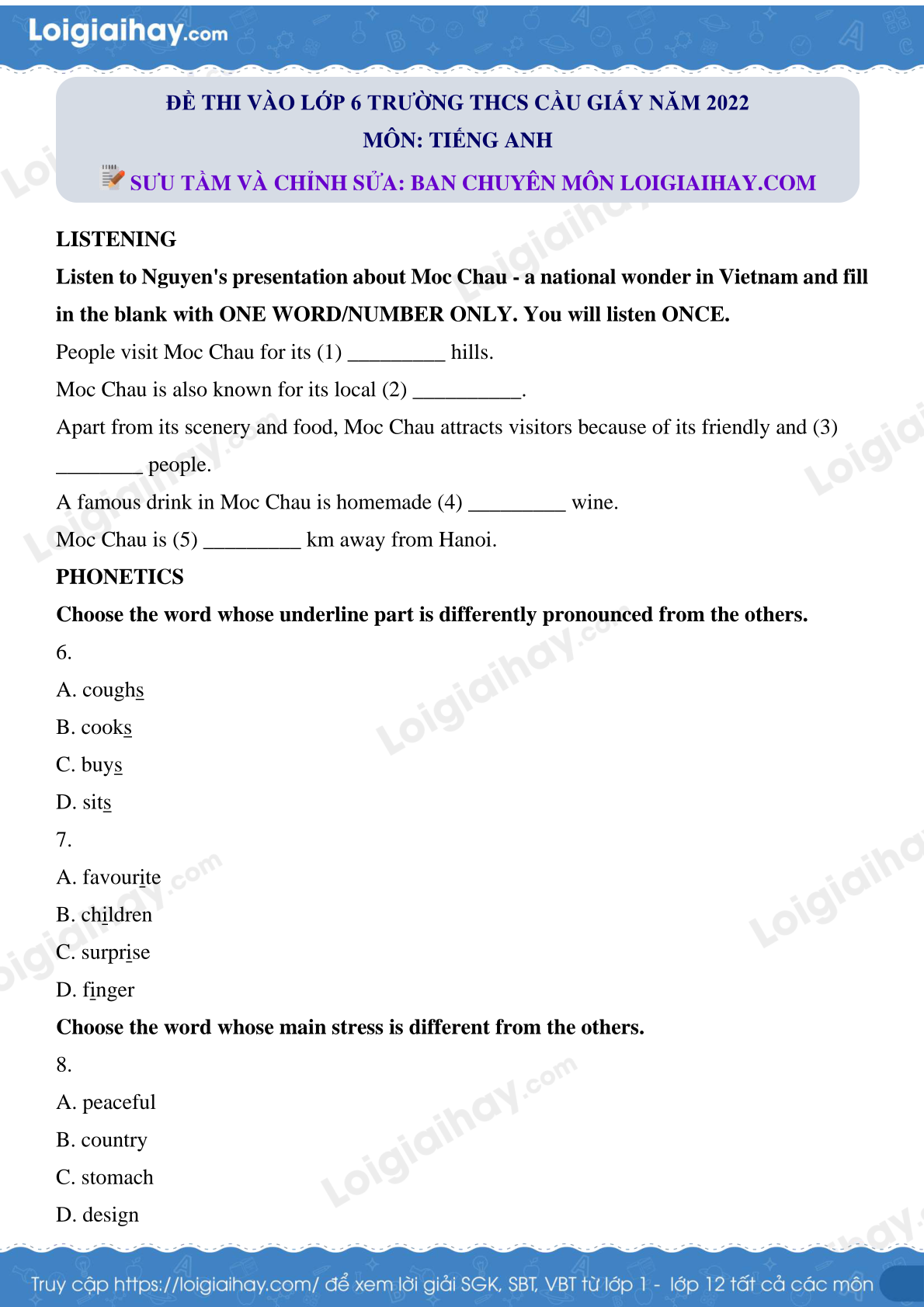 Loigiaihay.com

ĐỀ THI VÀO LỚP 6 TRƯỜNG THCS CẦU GIẤY NĂM 2022
MÔN: TIẾNG ANH
SƯU TẦM VÀ CHỈNH SỬA: BAN CHUYÊN MÔN LOIGIAIHAY.COM

LISTENING

Listen to Nguyen's presentation about Moc Chau - a national wonder in Vietnam and fill in the blank with ONE WORD/NUMBER ONLY. You will listen ONCE.

People visit Moc Chau for its (1) _________ hills.

Moc Chau is also known for its local (2) __________.

Apart from its scenery and food, Moc Chau attracts visitors because of its friendly and (3) ________ people.

A famous drink in Moc Chau is homemade (4) _________ wine.

Moc Chau is (5) _________ km away from Hanoi.

PHONETICS

Choose the word whose underline part is differently pronounced from the others.

6.

A. coughs

B. cooks

C. buys

D. sits

7.

A. favourite

B. children

C. surprise

D. finger

Choose the word whose main stress is different from the others.

8.

A. peaceful

B. country

C. stomach

D. design

Truy cập https://loigiaihay.com/ để xem lời giải SGK, SBT, VBT từ lớp 1 - lớp 12 tất cả các môn